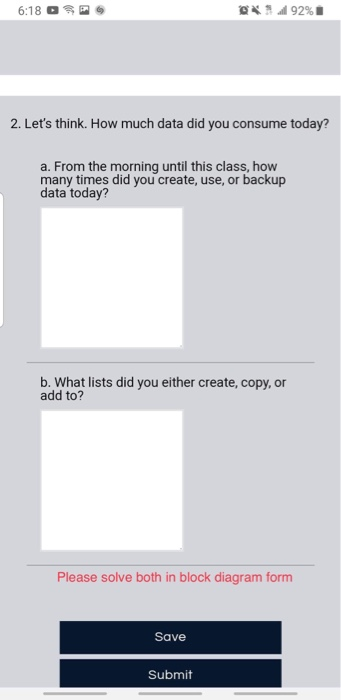 6:18 92%

2. Let's think. How much data did you consume today?

a. From the morning until this class, how many times did you create, use, or backup data today?

b. What lists did you either create, copy, or add to?

Please solve both in block diagram form

Save

Submit